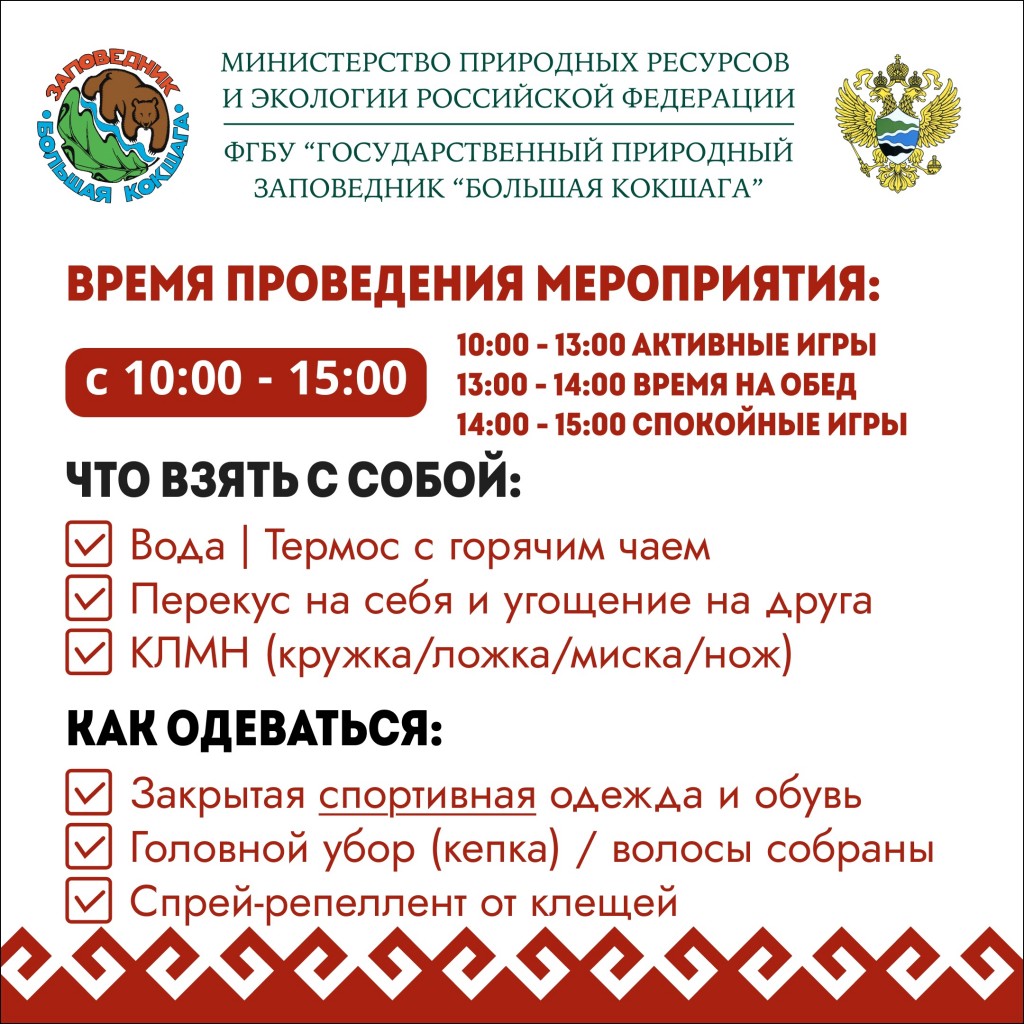 ЗАПОВЕДНИК БОЛЬШАЯ КОКШАГА

МИНИСТЕРСТВО ПРИРОДНЫХ РЕСУРСОВ И ЭКОЛОГИИ РОССИЙСКОЙ ФЕДЕРАЦИИ

ФГБУ “ГОСУДАРСТВЕННЫЙ ПРИРОДНЫЙ ЗАПОВЕДНИК “БОЛЬШАЯ КОКШАГА”

ВРЕМЯ ПРОВЕДЕНИЯ МЕРОПРИЯТИЯ:

с 10:00 - 15:00

10:00 - 13:00 АКТИВНЫЕ ИГРЫ
13:00 - 14:00 ВРЕМЯ НА ОБЕД
14:00 - 15:00 СПОКОЙНЫЕ ИГРЫ

ЧТО ВЗЯТЬ С СОБОЙ:

Вода | Термос с горячим чаем
Перекус на себя и угощение на друга
КЛМН (кружка/ложка/миска/нож)

КАК ОДЕВАТЬСЯ:

Закрытая спортивная одежда и обувь
Головной убор (кепка) / волосы собраны
Спрей-репеллент от клещей